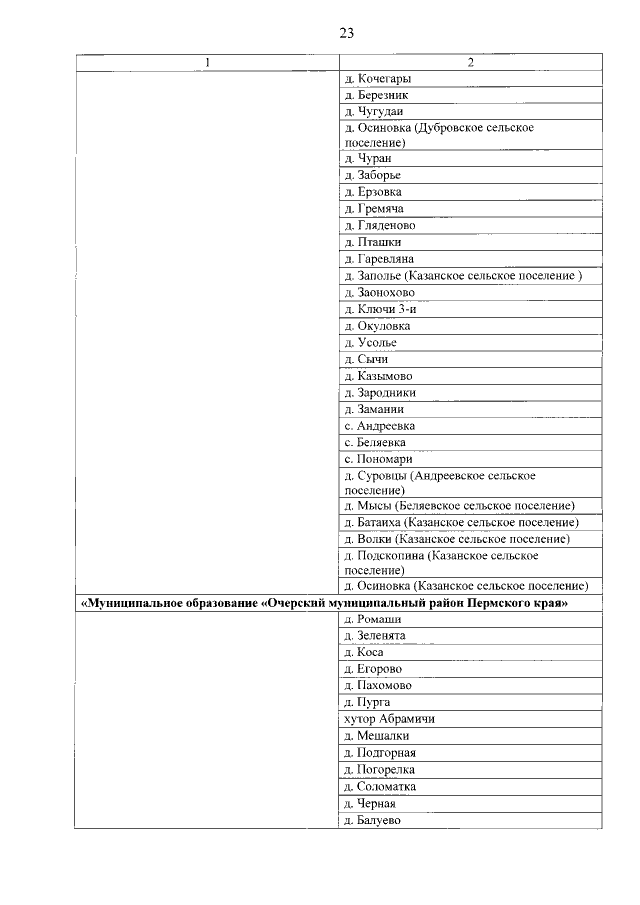 23

| 1 | 2 |
|---|---|
|  | д. Кочегары |
|  | д. Березник |
|  | д. Чугудаи |
|  | д. Осиновка (Дубровское сельское поселение) |
|  | д. Чуран |
|  | д. Заборье |
|  | д. Ерзовка |
|  | д. Гремяча |
|  | д. Гляденово |
|  | д. Пташки |
|  | д. Гаревляна |
|  | д. Заполье (Казанское сельское поселение ) |
|  | д. Заонохово |
|  | д. Ключи 3-и |
|  | д. Окуловка |
|  | д. Усолье |
|  | д. Сычи |
|  | д. Казымово |
|  | д. Зародники |
|  | д. Замании |
|  | с. Андреевка |
|  | с. Беляевка |
|  | с. Пономари |
|  | д. Суровцы (Андреевское сельское поселение) |
|  | д. Мысы (Беляевское сельское поселение) |
|  | д. Батаиха (Казанское сельское поселение) |
|  | д. Волки (Казанское сельское поселение) |
|  | д. Подскопина (Казанское сельское поселение) |
|  | д. Осиновка (Казанское сельское поселение) |
| «Муниципальное образование «Очерский муниципальный район Пермского края» |  |
|  | д. Ромаши |
|  | д. Зеленята |
|  | д. Коса |
|  | д. Егорово |
|  | д. Пахомово |
|  | д. Пурга |
|  | хутор Абрамичи |
|  | д. Мешалки |
|  | д. Подгорная |
|  | д. Погорелка |
|  | д. Соломатка |
|  | д. Черная |
|  | д. Балуево |